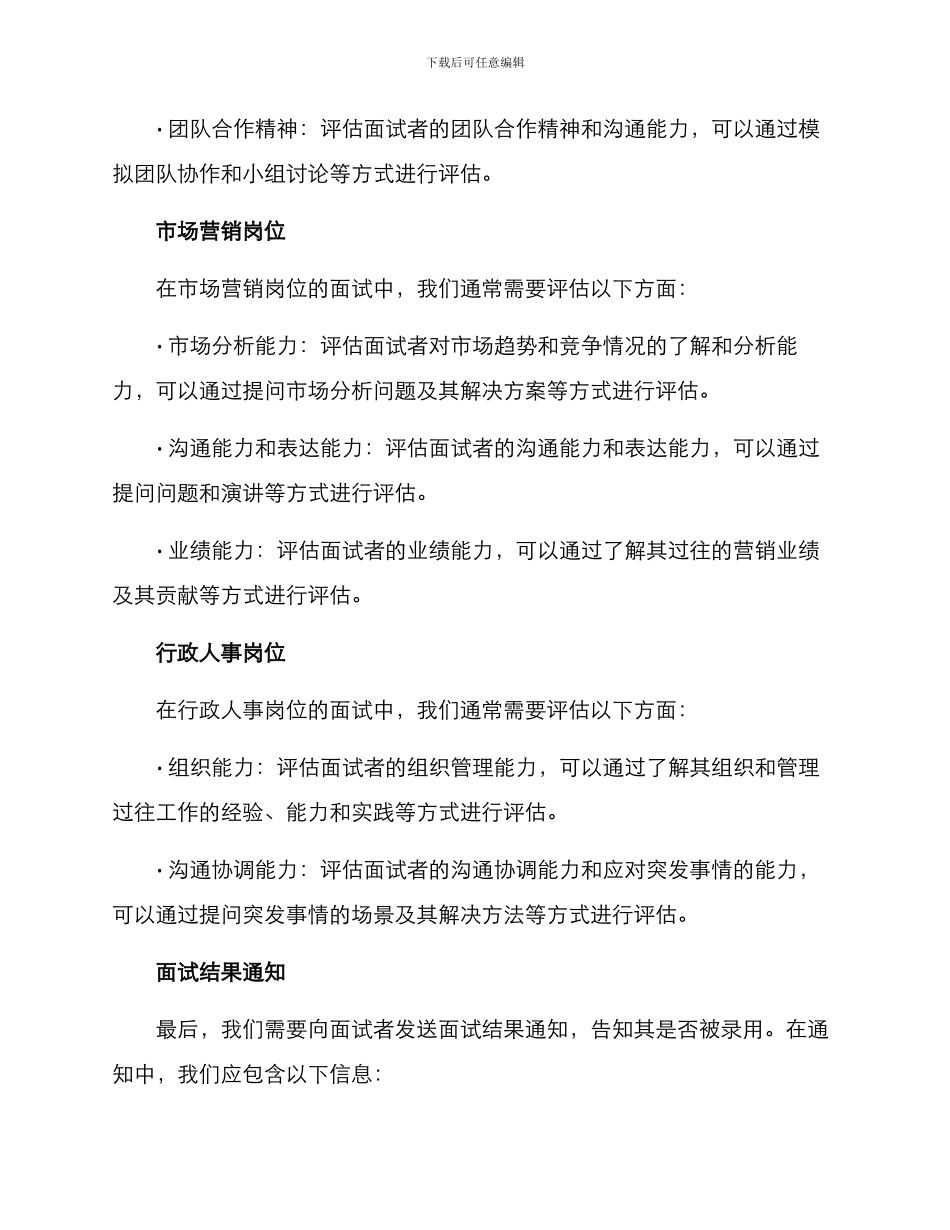 下载后可任意编辑

• 团队合作精神：评估面试者的团队合作精神和沟通能力，可以通过模拟团队协作和小组讨论等方式进行评估。

市场营销岗位

在市场营销岗位的面试中，我们通常需要评估以下方面：

• 市场分析能力：评估面试者对市场趋势和竞争情况的了解和分析能力，可以通过提问市场分析问题及其解决方案等方式进行评估。

• 沟通能力和表达能力：评估面试者的沟通能力和表达能力，可以通过提问问题和演讲等方式进行评估。

• 业绩能力：评估面试者的业绩能力，可以通过了解其过往的营销业绩及其贡献等方式进行评估。

行政人事岗位

在行政人事岗位的面试中，我们通常需要评估以下方面：

• 组织能力：评估面试者的组织管理能力，可以通过了解其组织和管理过往工作的经验、能力和实践等方式进行评估。

• 沟通协调能力：评估面试者的沟通协调能力和应对突发事情的能力，可以通过提问突发事情的场景及其解决方法等方式进行评估。

面试结果通知

最后，我们需要向面试者发送面试结果通知，告知其是否被录用。在通知中，我们应包含以下信息：